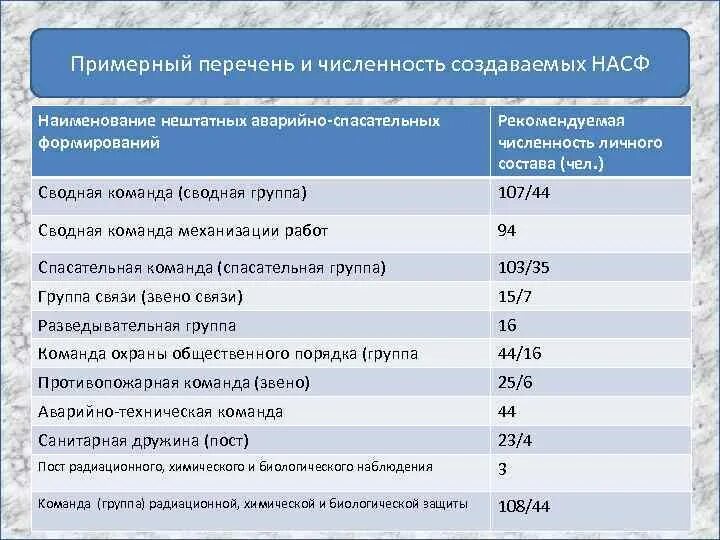 Примерный перечень и численность создаваемых НАСФ

| Наименование нештатных аварийно-спасательных формирований | Рекомендуемая численность личного состава (чел.) |
|---|---|
| Сводная команда (сводная группа) | 107/44 |
| Сводная команда механизации работ | 94 |
| Спасательная команда (спасательная группа) | 103/35 |
| Группа связи (звено связи) | 15/7 |
| Разведывательная группа | 16 |
| Команда охраны общественного порядка (группа | 44/16 |
| Противопожарная команда (звено) | 25/6 |
| Аварийно-техническая команда | 44 |
| Санитарная дружина (пост) | 23/4 |
| Пост радиационного, химического и биологического наблюдения | 3 |
| Команда (группа) радиационной, химической и биологической защиты | 108/44 |